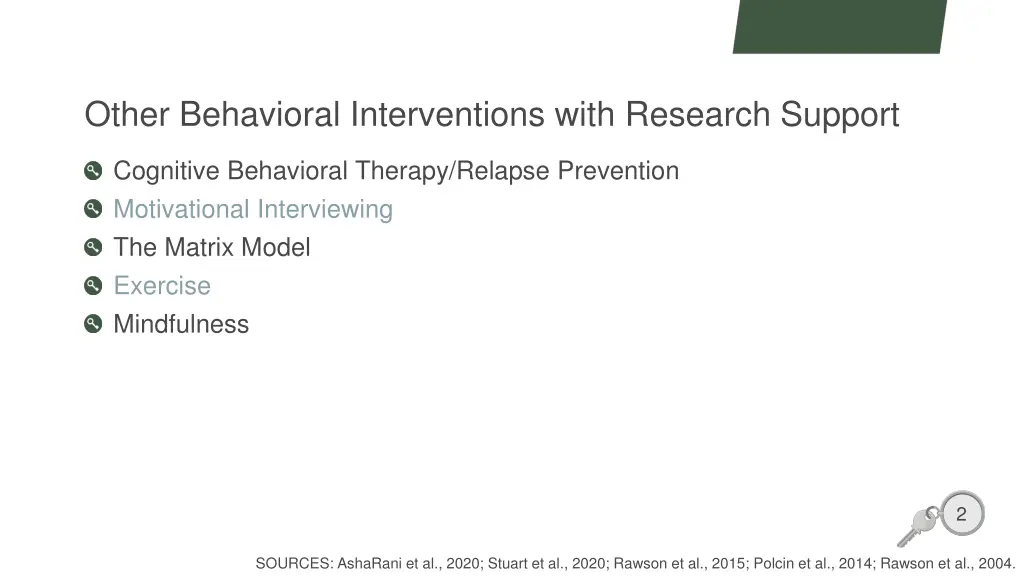 Other Behavioral Interventions with Research Support

Cognitive Behavioral Therapy/Relapse Prevention
Motivational Interviewing
The Matrix Model
Exercise
Mindfulness

2

SOURCES: AshaRani et al., 2020; Stuart et al., 2020; Rawson et al., 2015; Polcin et al., 2014; Rawson et al., 2004.